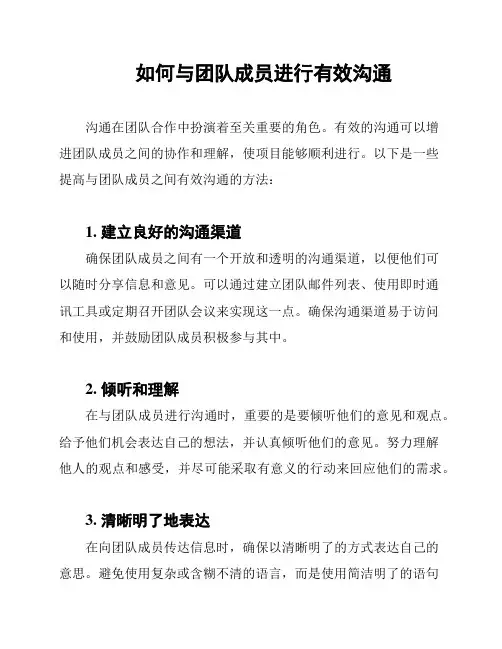 如何与团队成员进行有效沟通

沟通在团队合作中扮演着至关重要的角色。有效的沟通可以增进团队成员之间的协作和理解，使项目能够顺利进行。以下是一些提高与团队成员之间有效沟通的方法：

1. 建立良好的沟通渠道

确保团队成员之间有一个开放和透明的沟通渠道，以便他们可以随时分享信息和意见。可以通过建立团队邮件列表、使用即时通讯工具或定期召开团队会议来实现这一点。确保沟通渠道易于访问和使用，并鼓励团队成员积极参与其中。

2. 倾听和理解

在与团队成员进行沟通时，重要的是要倾听他们的意见和观点。给予他们机会表达自己的想法，并认真倾听他们的意见。努力理解他人的观点和感受，并尽可能采取有意义的行动来回应他们的需求。

3. 清晰明了地表达

在向团队成员传达信息时，确保以清晰明了的方式表达自己的意思。避免使用复杂或含糊不清的语言，而是使用简洁明了的语句